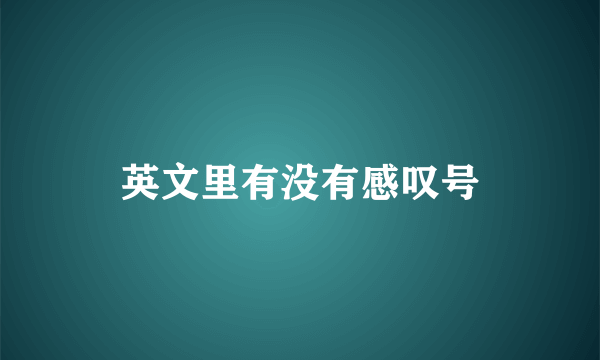 英文里有没有感叹号